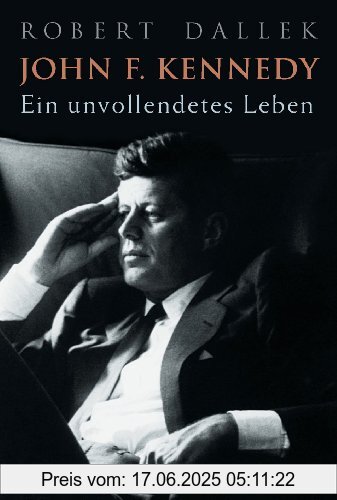 ROBERT DALLEK
JOHN F. KENNEDY
Ein unvollendetes Leben

Preis vom: 17.06.2025 05:11:22